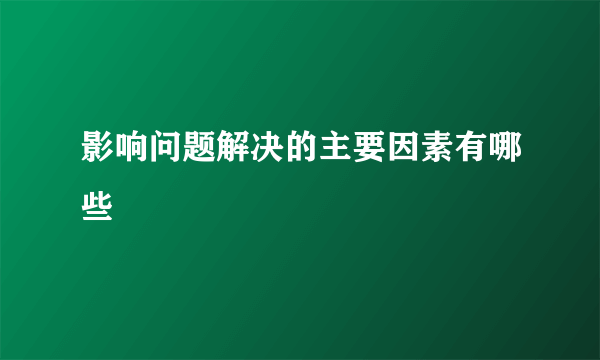 影响问题解决的主要因素有哪些